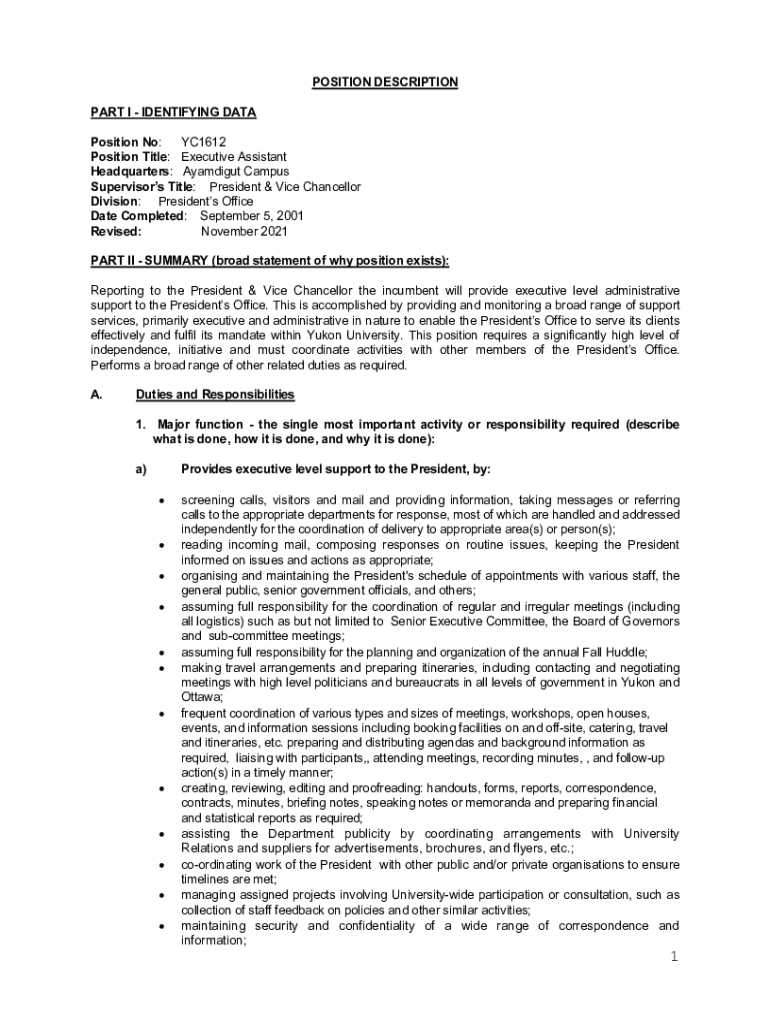 POSITION DESCRIPTION

PART I - IDENTIFYING DATA

Position No: YC1612
Position Title: Executive Assistant
Headquarters: Ayamdigut Campus
Supervisor's Title: President & Vice Chancellor
Division: President's Office
Date Completed: September 5, 2001
Revised: November 2021

PART II - SUMMARY (broad statement of why position exists):

Reporting to the President & Vice Chancellor the incumbent will provide executive level administrative support to the President's Office. This is accomplished by providing and monitoring a broad range of support services, primarily executive and administrative in nature to enable the President's Office to serve its clients effectively and fulfil its mandate within Yukon University. This position requires a significantly high level of independence, initiative and must coordinate activities with other members of the President's Office. Performs a broad range of other related duties as required.

A. Duties and Responsibilities

1. Major function - the single most important activity or responsibility required (describe what is done, how it is done, and why it is done):

a) Provides executive level support to the President, by:

• screening calls, visitors and mail and providing information, taking messages or referring calls to the appropriate departments for response, most of which are handled and addressed independently for the coordination of delivery to appropriate area(s) or person(s);
• reading incoming mail, composing responses on routine issues, keeping the President informed on issues and actions as appropriate;
• organising and maintaining the President's schedule of appointments with various staff, the general public, senior government officials, and others;
• assuming full responsibility for the coordination of regular and irregular meetings (including all logistics) such as but not limited to Senior Executive Committee, the Board of Governors and sub-committee meetings;
• assuming full responsibility for the planning and organization of the annual Fall Huddle;
• making travel arrangements and preparing itineraries, including contacting and negotiating meetings with high level politicians and bureaucrats in all levels of government in Yukon and Ottawa;
• frequent coordination of various types and sizes of meetings, workshops, open houses, events, and information sessions including booking facilities on and off-site, catering, travel and itineraries, etc. preparing and distributing agendas and background information as required, liaising with participants,, attending meetings, recording minutes, , and follow-up action(s) in a timely manner;
• creating, reviewing, editing and proofreading: handouts, forms, reports, correspondence, contracts, minutes, briefing notes, speaking notes or memoranda and preparing financial and statistical reports as required;
• assisting the Department publicity by coordinating arrangements with University Relations and suppliers for advertisements, brochures, and flyers, etc.;
• co-ordinating work of the President with other public and/or private organisations to ensure timelines are met;
• managing assigned projects involving University-wide participation or consultation, such as collection of staff feedback on policies and other similar activities;
• maintaining security and confidentiality of a wide range of correspondence and information;

1